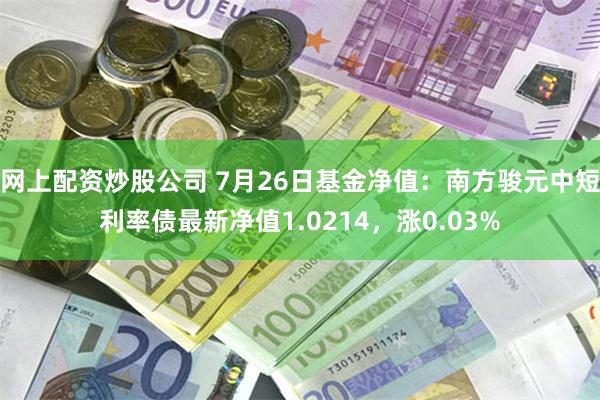 网上配资炒股公司 7月26日基金净值：南方骏元中短利率债最新净值1.0214，涨0.03%